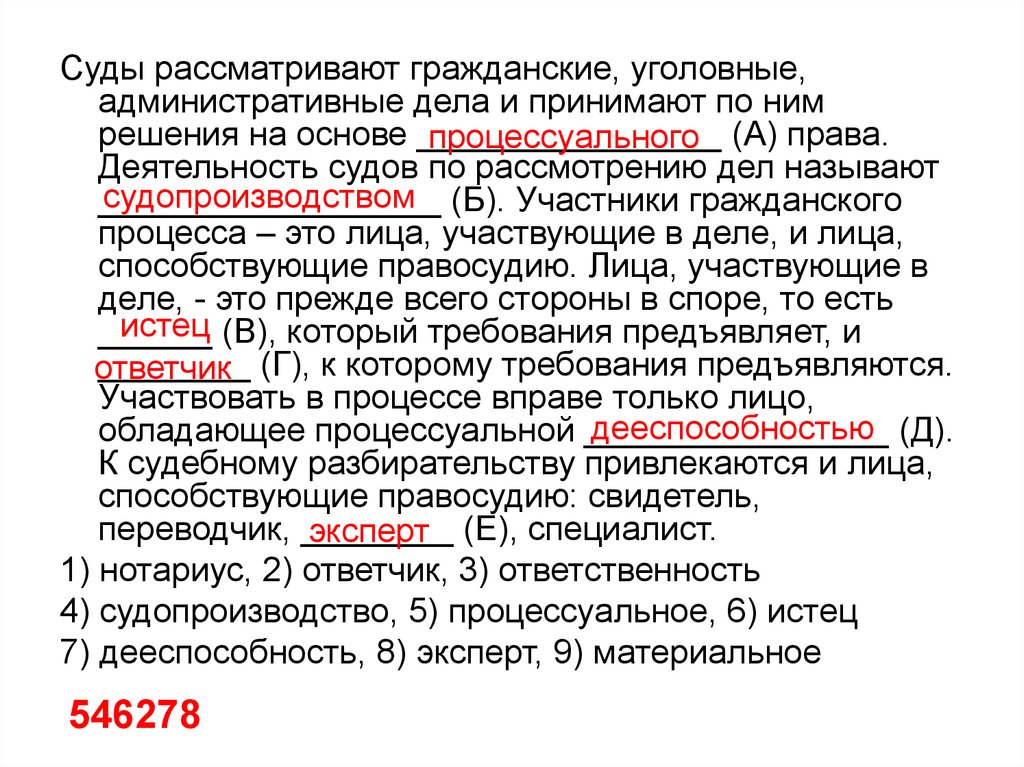 Суды рассматривают гражданские, уголовные, административные дела и принимают по ним решения на основе процессуального (А) права. Деятельность судов по рассмотрению дел называют судопроизводством (Б). Участники гражданского процесса – это лица, участвующие в деле, и лица, способствующие правосудию. Лица, участвующие в деле, - это прежде всего стороны в споре, то есть истец (В), который требования предъявляет, и ответчик (Г), к которому требования предъявляются. Участвовать в процессе вправе только лицо, обладающее процессуальной дееспособностью (Д). К судебному разбирательству привлекаются и лица, способствующие правосудию: свидетель, переводчик, эксперт (Е), специалист.

1) нотариус, 2) ответчик, 3) ответственность

4) судопроизводство, 5) процессуальное, 6) истец

7) дееспособность, 8) эксперт, 9) материальное

546278